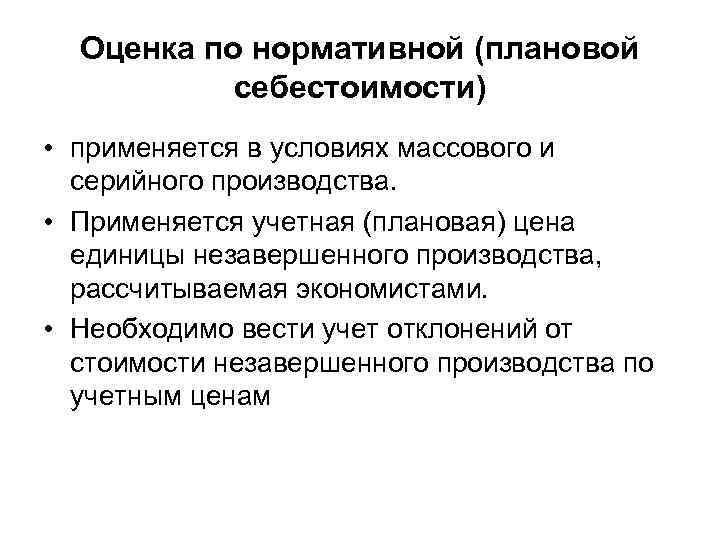 Оценка по нормативной (плановой себестоимости)

• применяется в условиях массового и серийного производства.
• Применяется учетная (плановая) цена единицы незавершенного производства, рассчитываемая экономистами.
• Необходимо вести учет отклонений от стоимости незавершенного производства по учетным ценам